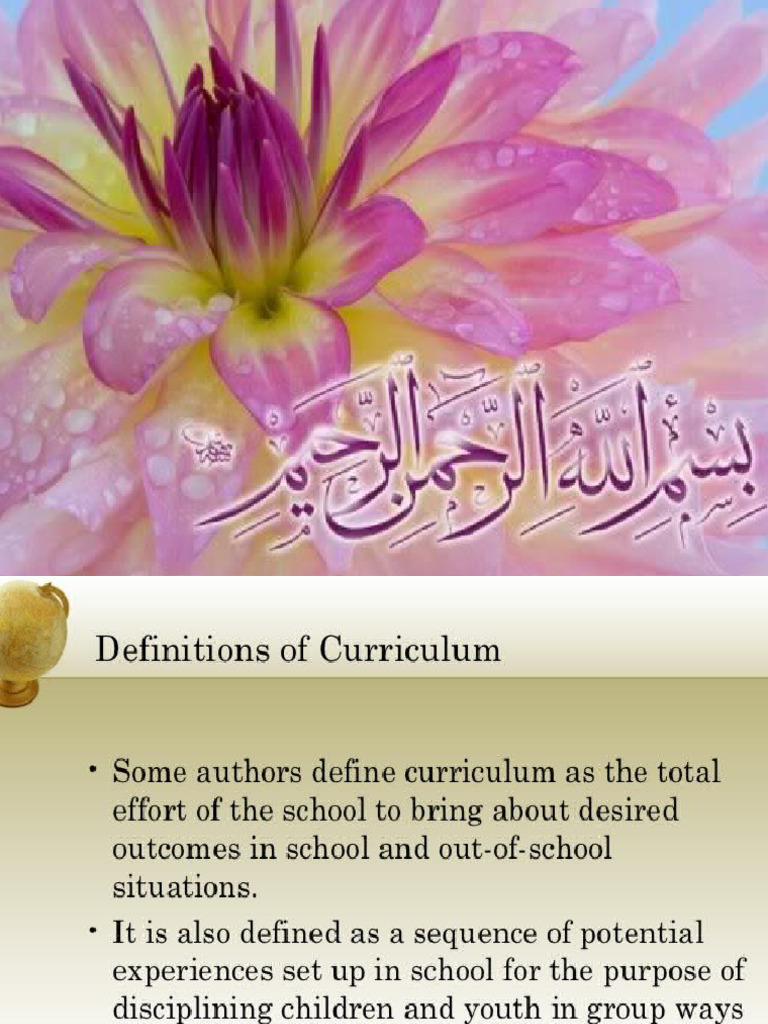 بسم الله الرحمن الرحيم

Definitions of Curriculum

• Some authors define curriculum as the total effort of the school to bring about desired outcomes in school and out-of-school situations.

• It is also defined as a sequence of potential experiences set up in school for the purpose of disciplining children and youth in group ways